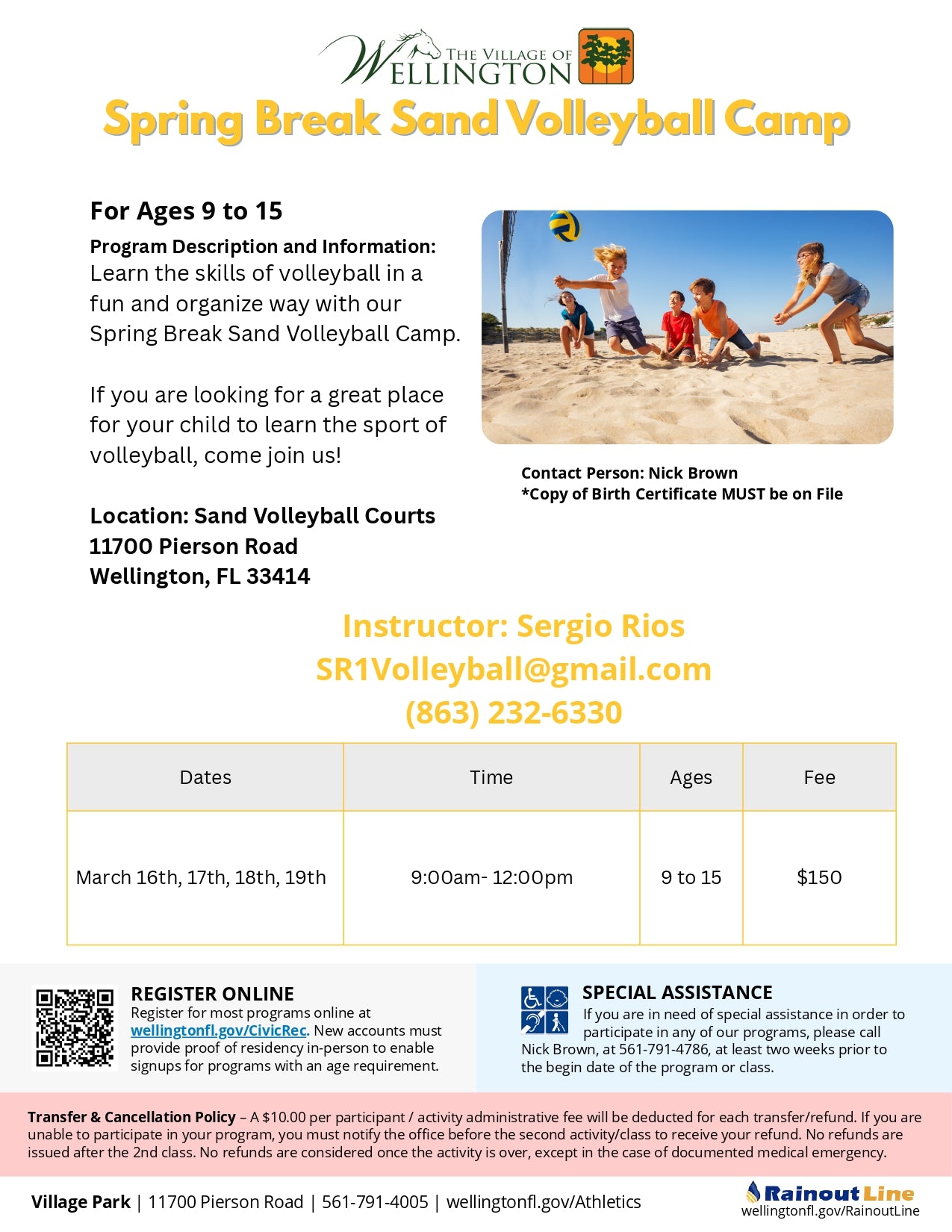 THE VILLAGE OF WELLINGTON

Spring Break Sand Volleyball Camp

For Ages 9 to 15

Program Description and Information:
Learn the skills of volleyball in a fun and organize way with our Spring Break Sand Volleyball Camp.

If you are looking for a great place for your child to learn the sport of volleyball, come join us!

Location: Sand Volleyball Courts
11700 Pierson Road
Wellington, FL 33414

Contact Person: Nick Brown
*Copy of Birth Certificate MUST be on File

Instructor: Sergio Rios
SR1Volleyball@gmail.com
(863) 232-6330

| Dates | Time | Ages | Fee |
|---|---|---|---|
| March 16th, 17th, 18th, 19th | 9:00am- 12:00pm | 9 to 15 | $150 |

REGISTER ONLINE
Register for most programs online at wellingtonfl.gov/CivicRec. New accounts must provide proof of residency in-person to enable signups for programs with an age requirement.

SPECIAL ASSISTANCE
If you are in need of special assistance in order to participate in any of our programs, please call Nick Brown, at 561-791-4786, at least two weeks prior to the begin date of the program or class.

Transfer & Cancellation Policy – A $10.00 per participant / activity administrative fee will be deducted for each transfer/refund. If you are unable to participate in your program, you must notify the office before the second activity/class to receive your refund. No refunds are issued after the 2nd class. No refunds are considered once the activity is over, except in the case of documented medical emergency.

Village Park | 11700 Pierson Road | 561-791-4005 | wellingtonfl.gov/Athletics

Rainout Line
wellingtonfl.gov/RainoutLine